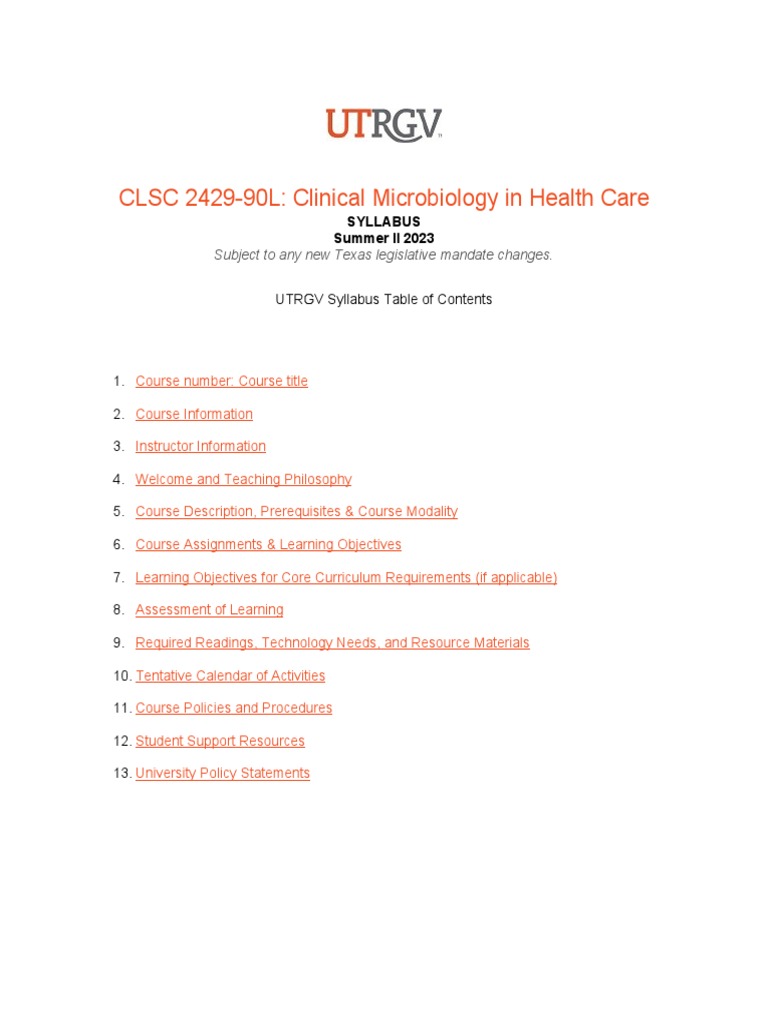 UTRGV

CLSC 2429-90L: Clinical Microbiology in Health Care
SYLLABUS
Summer II 2023
Subject to any new Texas legislative mandate changes.

UTRGV Syllabus Table of Contents

1. Course number: Course title
2. Course Information
3. Instructor Information
4. Welcome and Teaching Philosophy
5. Course Description, Prerequisites & Course Modality
6. Course Assignments & Learning Objectives
7. Learning Objectives for Core Curriculum Requirements (if applicable)
8. Assessment of Learning
9. Required Readings, Technology Needs, and Resource Materials
10. Tentative Calendar of Activities
11. Course Policies and Procedures
12. Student Support Resources
13. University Policy Statements